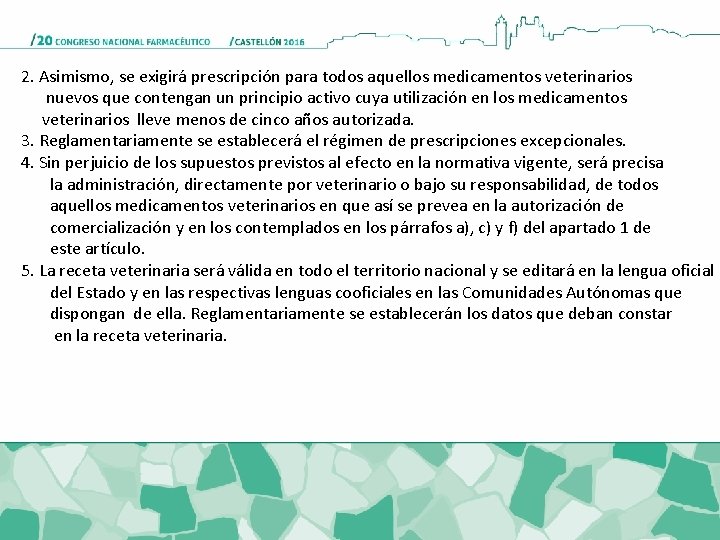 /20 CONGRESO NACIONAL FARMACÉUTICO /CASTELLÓN 2016

2. Asimismo, se exigirá prescripción para todos aquellos medicamentos veterinarios nuevos que contengan un principio activo cuya utilización en los medicamentos veterinarios lleve menos de cinco años autorizada.
3. Reglamentariamente se establecerá el régimen de prescripciones excepcionales.
4. Sin perjuicio de los supuestos previstos al efecto en la normativa vigente, será precisa la administración, directamente por veterinario o bajo su responsabilidad, de todos aquellos medicamentos veterinarios en que así se prevea en la autorización de comercialización y en los contemplados en los párrafos a), c) y f) del apartado 1 de este artículo.
5. La receta veterinaria será válida en todo el territorio nacional y se editará en la lengua oficial del Estado y en las respectivas lenguas cooficiales en las Comunidades Autónomas que dispongan de ella. Reglamentariamente se establecerán los datos que deban constar en la receta veterinaria.